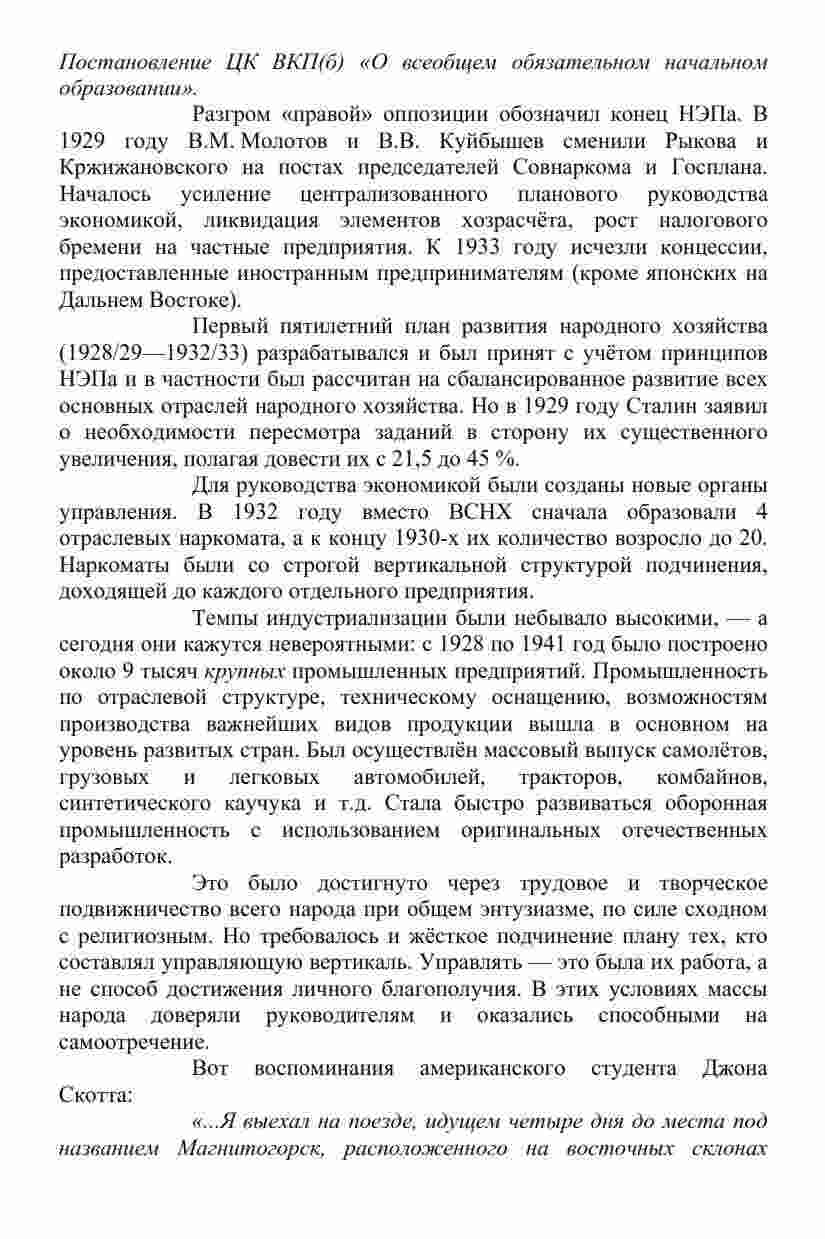 Постановление ЦК ВКП(б) «О всеобщем обязательном начальном образовании».

Разгром «правой» оппозиции обозначил конец НЭПа. В 1929 году В.М. Молотов и В.В. Куйбышев сменили Рыкова и Кржижановского на постах председателей Совнаркома и Госплана. Началось усиление централизованного планового руководства экономикой, ликвидация элементов хозрасчёта, рост налогового бремени на частные предприятия. К 1933 году исчезли концессии, предоставленные иностранным предпринимателям (кроме японских на Дальнем Востоке).

Первый пятилетний план развития народного хозяйства (1928/29—1932/33) разрабатывался и был принят с учётом принципов НЭПа и в частности был рассчитан на сбалансированное развитие всех основных отраслей народного хозяйства. Но в 1929 году Сталин заявил о необходимости пересмотра заданий в сторону их существенного увеличения, полагая довести их с 21,5 до 45 %.

Для руководства экономикой были созданы новые органы управления. В 1932 году вместо ВСНХ сначала образовали 4 отраслевых наркомата, а к концу 1930-х их количество возросло до 20. Наркоматы были со строгой вертикальной структурой подчинения, доходящей до каждого отдельного предприятия.

Темпы индустриализации были небывало высокими, — а сегодня они кажутся невероятными: с 1928 по 1941 год было построено около 9 тысяч крупных промышленных предприятий. Промышленность по отраслевой структуре, техническому оснащению, возможностям производства важнейших видов продукции вышла в основном на уровень развитых стран. Был осуществлён массовый выпуск самолётов, грузовых и легковых автомобилей, тракторов, комбайнов, синтетического каучука и т.д. Стала быстро развиваться оборонная промышленность с использованием оригинальных отечественных разработок.

Это было достигнуто через трудовое и творческое подвижничество всего народа при общем энтузиазме, по силе сходном с религиозным. Но требовалось и жёсткое подчинение плану тех, кто составлял управляющую вертикаль. Управлять — это была их работа, а не способ достижения личного благополучия. В этих условиях массы народа доверяли руководителям и оказались способными на самоотречение.

Вот воспоминания американского студента Джона Скотта:

«...Я выехал на поезде, идущем четыре дня до места под названием Магнитогорск, расположенного на восточных склонах